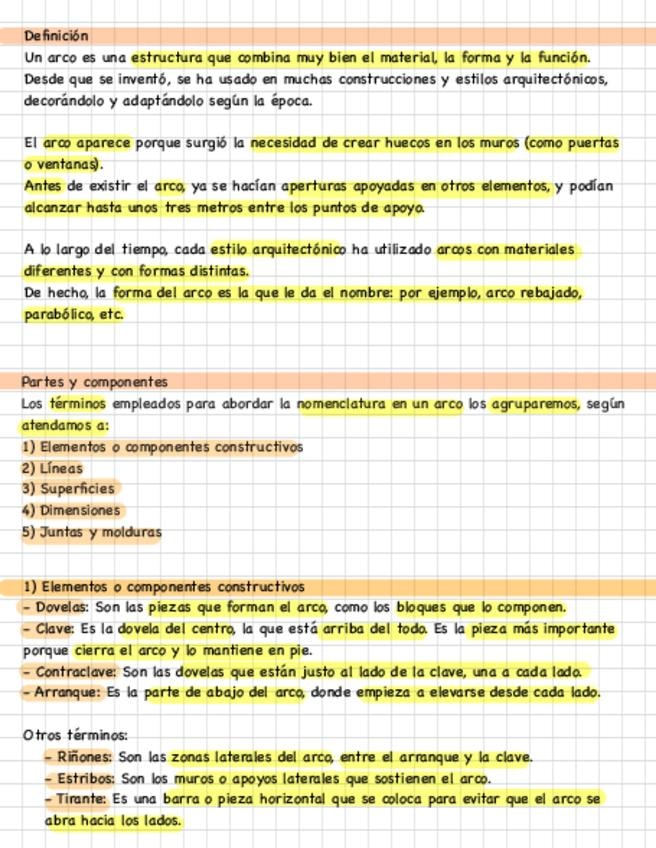 Definición

Un arco es una estructura que combina muy bien el material, la forma y la función. Desde que se inventó, se ha usado en muchas construcciones y estilos arquitectónicos, decorándolo y adaptándolo según la época.

El arco aparece porque surgió la necesidad de crear huecos en los muros (como puertas o ventanas).
Antes de existir el arco, ya se hacían aperturas apoyadas en otros elementos, y podían alcanzar hasta unos tres metros entre los puntos de apoyo.

A lo largo del tiempo, cada estilo arquitectónico ha utilizado arcos con materiales diferentes y con formas distintas.
De hecho, la forma del arco es la que le da el nombre: por ejemplo, arco rebajado, parabólico, etc.

Partes y componentes

Los términos empleados para abordar la nomenclatura en un arco los agruparemos, según atendamos a:
1) Elementos o componentes constructivos
2) Líneas
3) Superficies
4) Dimensiones
5) Juntas y molduras

1) Elementos o componentes constructivos

- Dovelas: Son las piezas que forman el arco, como los bloques que lo componen.
- Clave: Es la dovela del centro, la que está arriba del todo. Es la pieza más importante porque cierra el arco y lo mantiene en pie.
- Contraclave: Son las dovelas que están justo al lado de la clave, una a cada lado.
- Arranque: Es la parte de abajo del arco, donde empieza a elevarse desde cada lado.

Otros términos:
- Riñones: Son las zonas laterales del arco, entre el arranque y la clave.
- Estribos: Son los muros o apoyos laterales que sostienen el arco.
- Tirante: Es una barra o pieza horizontal que se coloca para evitar que el arco se abra hacia los lados.